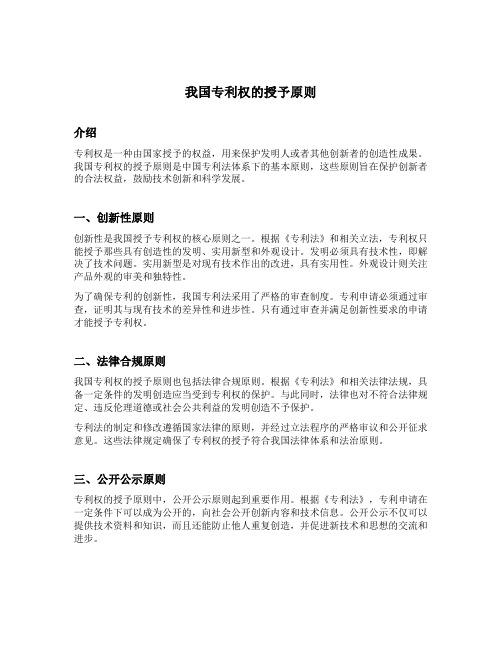 我国专利权的授予原则

介绍

专利权是一种由国家授予的权益，用来保护发明人或者其他创新者的创造性成果。我国专利权的授予原则是中国专利法体系下的基本原则，这些原则旨在保护创新者的合法权益，鼓励技术创新和科学发展。

一、创新性原则

创新性是我国授予专利权的核心原则之一。根据《专利法》和相关立法，专利权只能授予那些具有创造性的发明、实用新型和外观设计。发明必须具有技术性，即解决了技术问题。实用新型是对现有技术作出的改进，具有实用性。外观设计则关注产品外观的审美和独特性。

为了确保专利的创新性，我国专利法采用了严格的审查制度。专利申请必须通过审查，证明其与现有技术的差异性和进步性。只有通过审查并满足创新性要求的申请才能授予专利权。

二、法律合规原则

我国专利权的授予原则也包括法律合规原则。根据《专利法》和相关法律法规，具备一定条件的发明创造应当受到专利权的保护。与此同时，法律也对不符合法律规定、违反伦理道德或社会公共利益的发明创造不予保护。

专利法的制定和修改遵循国家法律的原则，并经过立法程序的严格审议和公开征求意见。这些法律规定确保了专利权的授予符合我国法律体系和法治原则。

三、公开公示原则

专利权的授予原则中，公开公示原则起到重要作用。根据《专利法》，专利申请在一定条件下可以成为公开的，向社会公开创新内容和技术信息。公开公示不仅可以提供技术资料和知识，而且还能防止他人重复创造，并促进新技术和思想的交流和进步。